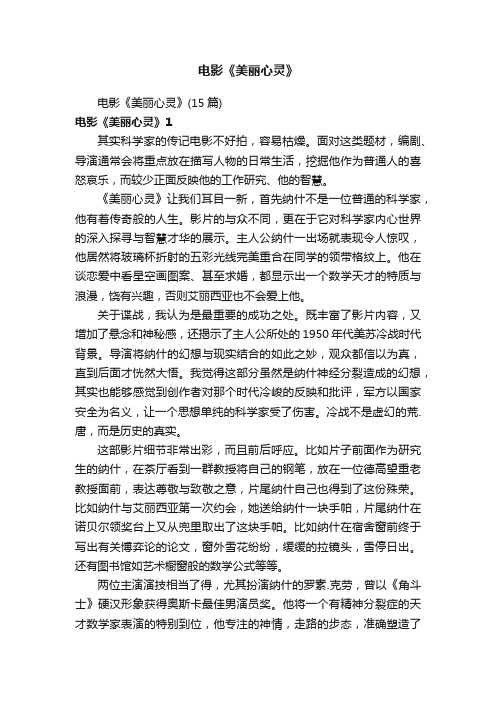 电影《美丽心灵》

电影《美丽心灵》(15 篇)

电影《美丽心灵》1

其实科学家的传记电影不好拍，容易枯燥。面对这类题材，编剧、导演通常会将重点放在描写人物的日常生活，挖掘他作为普通人的喜怒哀乐，而较少正面反映他的工作研究、他的智慧。

《美丽心灵》让我们耳目一新，首先纳什不是一位普通的科学家，他有着传奇般的人生。影片的与众不同，更在于它对科学家内心世界的深入探寻与智慧才华的展示。主人公纳什一出场就表现令人惊叹，他居然将玻璃杯折射的五彩光线完美重合在同学的领带格纹上。他在谈恋爱中看星空画图案、甚至求婚，都显示出一个数学天才的特质与浪漫，饶有兴趣，否则艾丽西亚也不会爱上他。

关于谍战，我认为是最重要的成功之处。既丰富了影片内容，又增加了悬念和神秘感，还揭示了主人公所处的 1950 年代美苏冷战时代背景。导演将纳什的幻想与现实结合的如此之妙，观众都信以为真，直到后面才恍然大悟。我觉得这部分虽然是纳什神经分裂造成的幻想，其实也能够感觉到创作者对那个时代冷峻的反映和批评，军方以国家安全为名义，让一个思想单纯的科学家受了伤害。冷战不是虚幻的荒.唐，而是历史的真实。

这部影片细节非常出彩，而且前后呼应。比如片子前面作为研究生的纳什，在茶厅看到一群教授将自己的钢笔，放在一位德高望重老教授面前，表达尊敬与致敬之意，片尾纳什自己也得到了这份殊荣。比如纳什与艾丽西亚第一次约会，她送给纳什一块手帕，片尾纳什在诺贝尔领奖台上又从兜里取出了这块手帕。比如纳什在宿舍窗前终于写出有关博弈论的论文，窗外雪花纷纷，缓缓的拉镜头，雪停日出。还有图书馆如艺术橱窗般的数学公式等等。

两位主演演技相当了得，尤其扮演纳什的罗素.克劳，曾以《角斗士》硬汉形象获得奥斯卡最佳男演员奖。他将一个有精神分裂症的天才数学家表演的特别到位，他专注的神情，走路的步态，准确塑造了